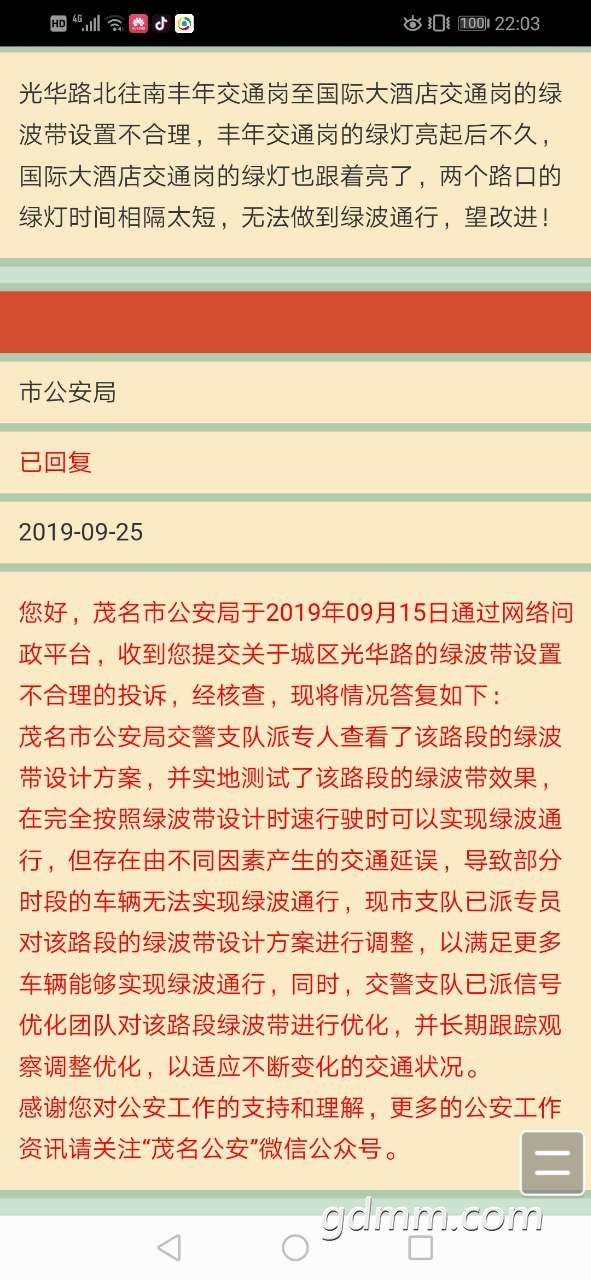 HD 4G 100 22:03

光华路北往南丰年交通岗至国际大酒店交通岗的绿波带设置不合理，丰年交通岗的绿灯亮起后不久，国际大酒店交通岗的绿灯也跟着亮了，两个路口的绿灯时间相隔太短，无法做到绿波通行，望改进！

市公安局

已回复

2019-09-25

您好，茂名市公安局于2019年09月15日通过网络问政平台，收到您提交关于城区光华路的绿波带设置不合理的投诉，经核查，现将情况答复如下：
茂名市公安局交警支队派专人查看了该路段的绿波带设计方案，并实地测试了该路段的绿波带效果，在完全按照绿波带设计时速行驶时可以实现绿波通行，但存在由不同因素产生的交通延误，导致部分时段的车辆无法实现绿波通行，现市支队已派专员对该路段的绿波带设计方案进行调整，以满足更多车辆能够实现绿波通行，同时，交警支队已派信号优化团队对该路段绿波带进行优化，并长期跟踪观察调整优化，以适应不断变化的交通状况。
感谢您对公安工作的支持和理解，更多的公安工作资讯请关注“茂名公安”微信公众号。

gdmm.com